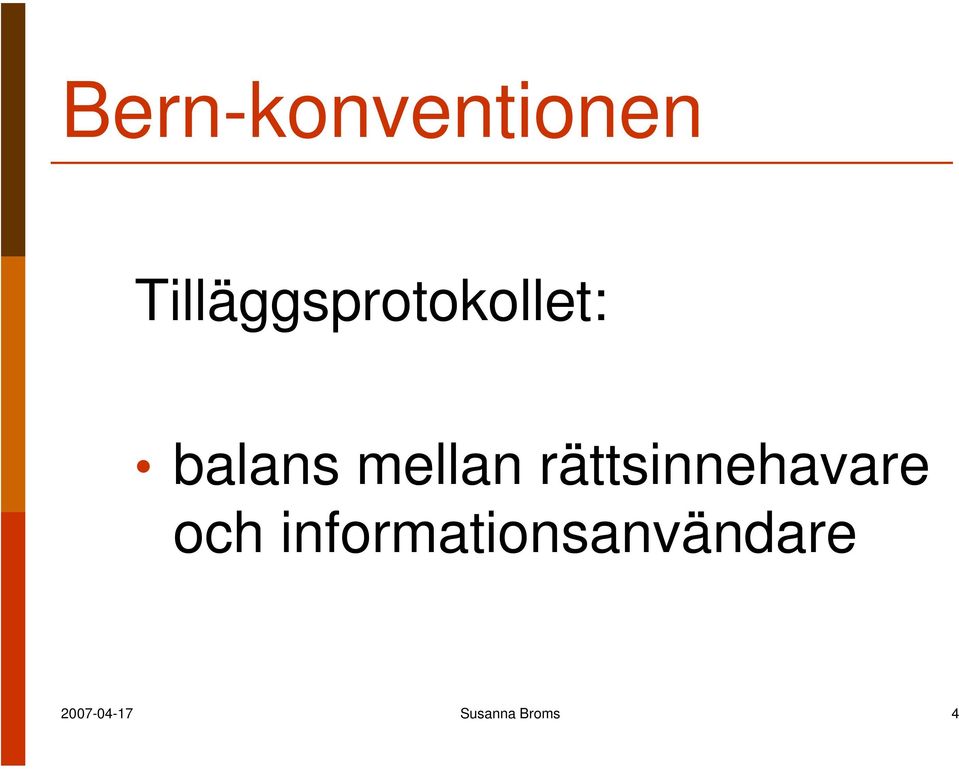 Bern-konventionen

Tilläggsprotokollet:

• balans mellan rättsinnehavare och informationsanvändare

2007-04-17 Susanna Broms 4